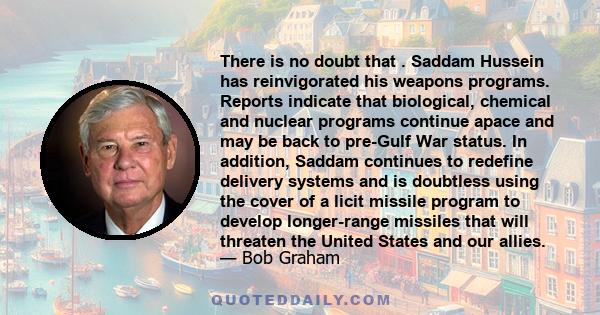 There is no doubt that . Saddam Hussein has reinvigorated his weapons programs. Reports indicate that biological, chemical and nuclear programs continue apace and may be back to pre-Gulf War status. In addition, Saddam continues to redefine delivery systems and is doubtless using the cover of a licit missile program to develop longer-range missiles that will threaten the United States and our allies.
— Bob Graham

QUOTEDDAILY.COM